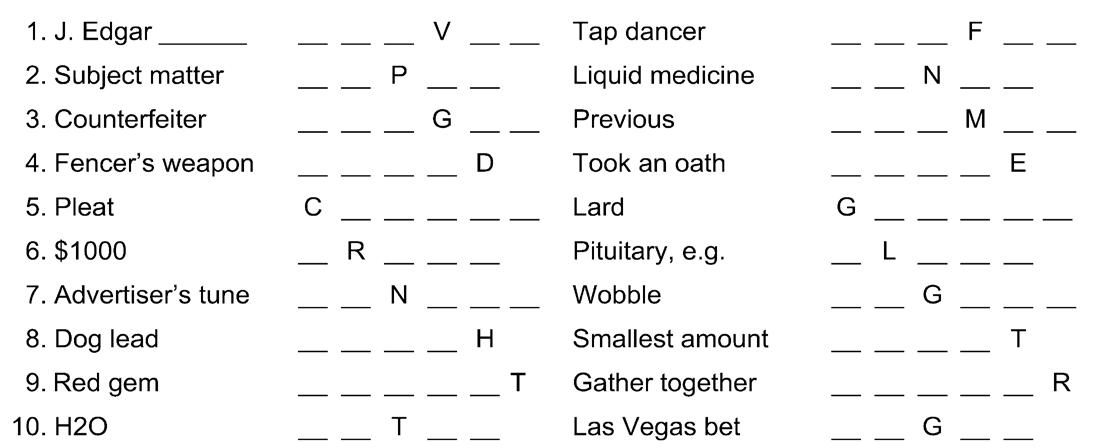 1. J. Edgar ____ ____ ____ ____ V ____ ____ Tap dancer ____ ____ ____ F ____ ____
2. Subject matter ____ ____ P ____ ____ Liquid medicine ____ ____ N ____ ____
3. Counterfeiter ____ ____ ____ G ____ ____ Previous ____ ____ ____ M ____ ____
4. Fencer's weapon ____ ____ ____ ____ D Took an oath ____ ____ ____ ____ E
5. Pleat C ____ ____ ____ ____ ____ Lard G ____ ____ ____ ____ ____
6. $1000 ____ R ____ ____ ____ Pituitary, e.g. ____ L ____ ____ ____
7. Advertiser's tune ____ ____ N ____ ____ ____ Wobble ____ ____ G ____ ____ ____
8. Dog lead ____ ____ ____ ____ H Smallest amount ____ ____ ____ ____ T
9. Red gem ____ ____ ____ ____ ____ T Gather together ____ ____ ____ ____ ____ R
10. H2O ____ ____ T ____ ____ Las Vegas bet ____ ____ G ____ ____